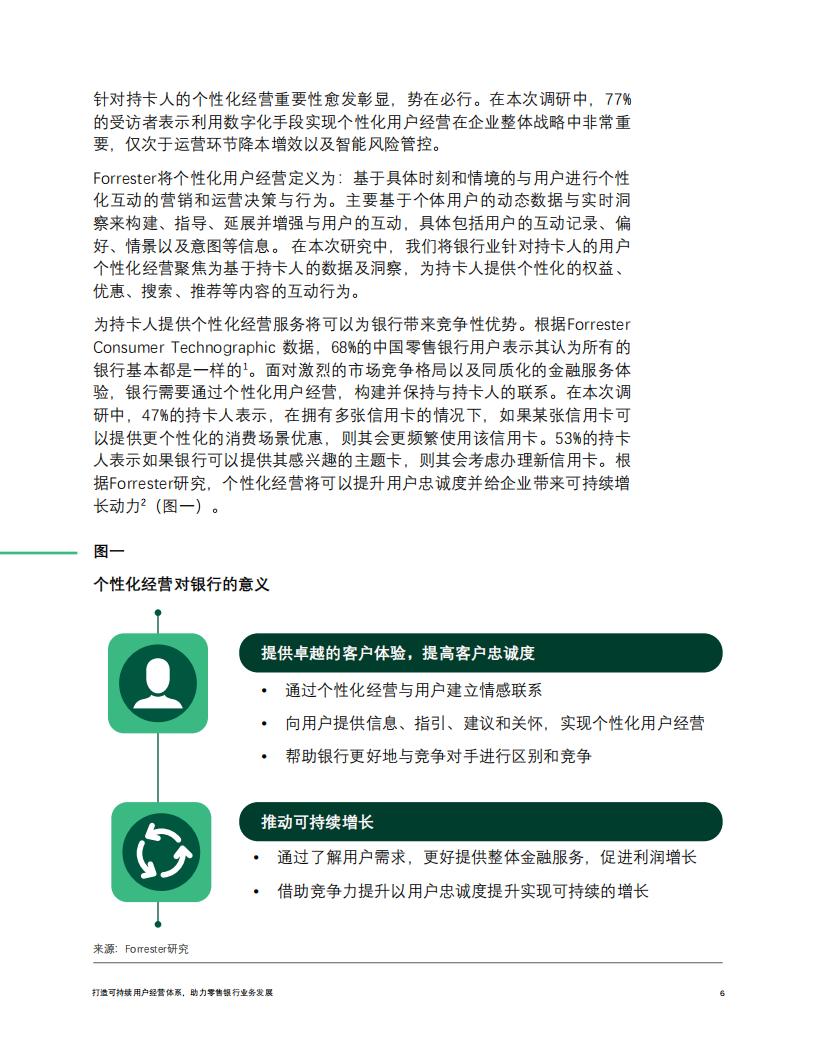 针对持卡人的个性化经营重要性愈发彰显，势在必行。在本次调研中，77%的受访者表示利用数字化手段实现个性化用户经营在企业整体战略中非常重要，仅次于运营环节降本增效以及智能风险管控。

Forrester将个性化用户经营定义为：基于具体时刻和情境的与用户进行个性化互动的营销和运营决策与行为。主要基于个体用户的动态数据与实时洞察来构建、指导、延展并增强与用户的互动，具体包括用户的互动记录、偏好、情景以及意图等信息。在本次研究中，我们将银行业针对持卡人的用户个性化经营聚焦为基于持卡人的数据及洞察，为持卡人提供个性化的权益、优惠、搜索、推荐等内容的互动行为。

为持卡人提供个性化经营服务将可以为银行带来竞争性优势。根据Forrester Consumer Technographic 数据，68%的中国零售银行用户表示其认为所有的银行基本都是一样的$^1$。面对激烈的市场竞争格局以及同质化的金融服务体验，银行需要通过个性化用户经营，构建并保持与持卡人的联系。在本次调研中，47%的持卡人表示，在拥有多张信用卡的情况下，如果某张信用卡可以提供更个性化的消费场景优惠，则其会更频繁使用该信用卡。53%的持卡人表示如果银行可以提供其感兴趣的主题卡，则其会考虑办理新信用卡。根据Forrester研究，个性化经营将可以提升用户忠诚度并给企业带来可持续增长动力$^2$（图一）。

图一

个性化经营对银行的意义

提供卓越的客户体验，提高客户忠诚度
• 通过个性化经营与用户建立情感联系
• 向用户提供信息、指引、建议和关怀，实现个性化用户经营
• 帮助银行更好地与竞争对手进行区别和竞争

推动可持续增长
• 通过了解用户需求，更好提供整体金融服务，促进利润增长
• 借助竞争力提升以用户忠诚度提升实现可持续的增长

来源：Forrester研究

打造可持续用户经营体系，助力零售银行业务发展

6